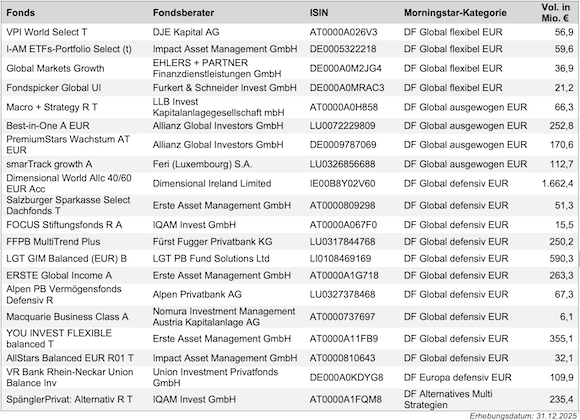 | Fonds | Fondsberater | ISIN | Morningstar-Kategorie | Vol. in Mio. € |
|---|---|---|---|---|
| VPI World Select T | DJE Kapital AG | AT0000A026V3 | DF Global flexibel EUR | 56,9 |
| I-AM ETFs-Portfolio Select (t) | Impact Asset Management GmbH | DE0005322218 | DF Global flexibel EUR | 59,6 |
| Global Markets Growth | EHLERS + PARTNER Finanzdienstleistungen GmbH | DE000A0M2JG4 | DF Global flexibel EUR | 36,9 |
| Fondspicker Global UI | Furkert & Schneider Invest GmbH | DE000A0MRAC3 | DF Global flexibel EUR | 21,2 |
| Macro + Strategy R T | LLB Invest Kapitalanlagegesellschaft mbH | AT0000A0H858 | DF Global ausgewogen EUR | 66,3 |
| Best-in-One A EUR | Allianz Global Investors GmbH | LU0072229809 | DF Global ausgewogen EUR | 252,8 |
| PremiumStars Wachstum AT EUR | Allianz Global Investors GmbH | DE0009787069 | DF Global ausgewogen EUR | 170,6 |
| smarTrack growth A | Feri (Luxembourg) S.A. | LU0326856688 | DF Global ausgewogen EUR | 112,7 |
| Dimensional World Allc 40/60 EUR Acc | Dimensional Ireland Limited | IE00B8Y02V60 | DF Global defensiv EUR | 1.662,4 |
| Salzburger Sparkasse Select Dachfonds T | Erste Asset Management GmbH | AT0000809298 | DF Global defensiv EUR | 51,3 |
| FOCUS Stiftungsfonds R A | IQAM Invest GmbH | AT0000A067F0 | DF Global defensiv EUR | 15,5 |
| FFPB MultiTrend Plus | Fürst Fugger Privatbank KG | LU0317844768 | DF Global defensiv EUR | 250,2 |
| LGT GIM Balanced (EUR) B | LGT PB Fund Solutions Ltd | LI0108469169 | DF Global defensiv EUR | 590,3 |
| ERSTE Global Income A | Erste Asset Management GmbH | AT0000A1G718 | DF Global defensiv EUR | 263,3 |
| Alpen PB Vermögensfonds Defensiv R | Alpen Privatbank AG | LU0327378468 | DF Global defensiv EUR | 67,3 |
| Macquarie Business Class A | Nomura Investment Management Austria Kapitalanlage AG | AT0000737697 | DF Global defensiv EUR | 6,1 |
| YOU INVEST FLEXIBLE balanced T | Erste Asset Management GmbH | AT0000A11FB9 | DF Global defensiv EUR | 355,1 |
| AllStars Balanced EUR R01 T | Impact Asset Management GmbH | AT0000810643 | DF Global defensiv EUR | 32,1 |
| VR Bank Rhein-Neckar Union Balance Inv | Union Investment Privatfonds GmbH | DE000A0KDYG8 | DF Europa defensiv EUR | 109,9 |
| SpänglerPrivat: Alternativ R T | IQAM Invest GmbH | AT0000A1FQM8 | DF Alternatives Multi Strategien | 235,4 |

Erhebungsdatum: 31.12.2025